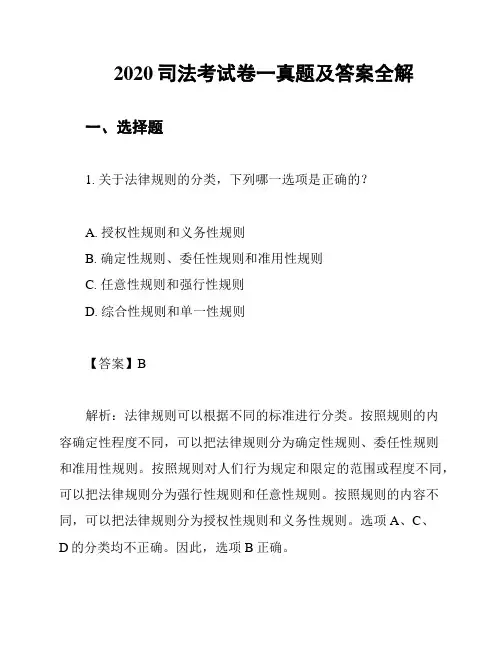 2020 司法考试卷一真题及答案全解

一、选择题

1. 关于法律规则的分类，下列哪一选项是正确的？

A. 授权性规则和义务性规则
B. 确定性规则、委任性规则和准用性规则
C. 任意性规则和强行性规则
D. 综合性规则和单一性规则

【答案】B

解析：法律规则可以根据不同的标准进行分类。按照规则的内容确定性程度不同，可以把法律规则分为确定性规则、委任性规则和准用性规则。按照规则对人们行为规定和限定的范围或程度不同，可以把法律规则分为强行性规则和任意性规则。按照规则的内容不同，可以把法律规则分为授权性规则和义务性规则。选项 A、C、D 的分类均不正确。因此，选项 B 正确。